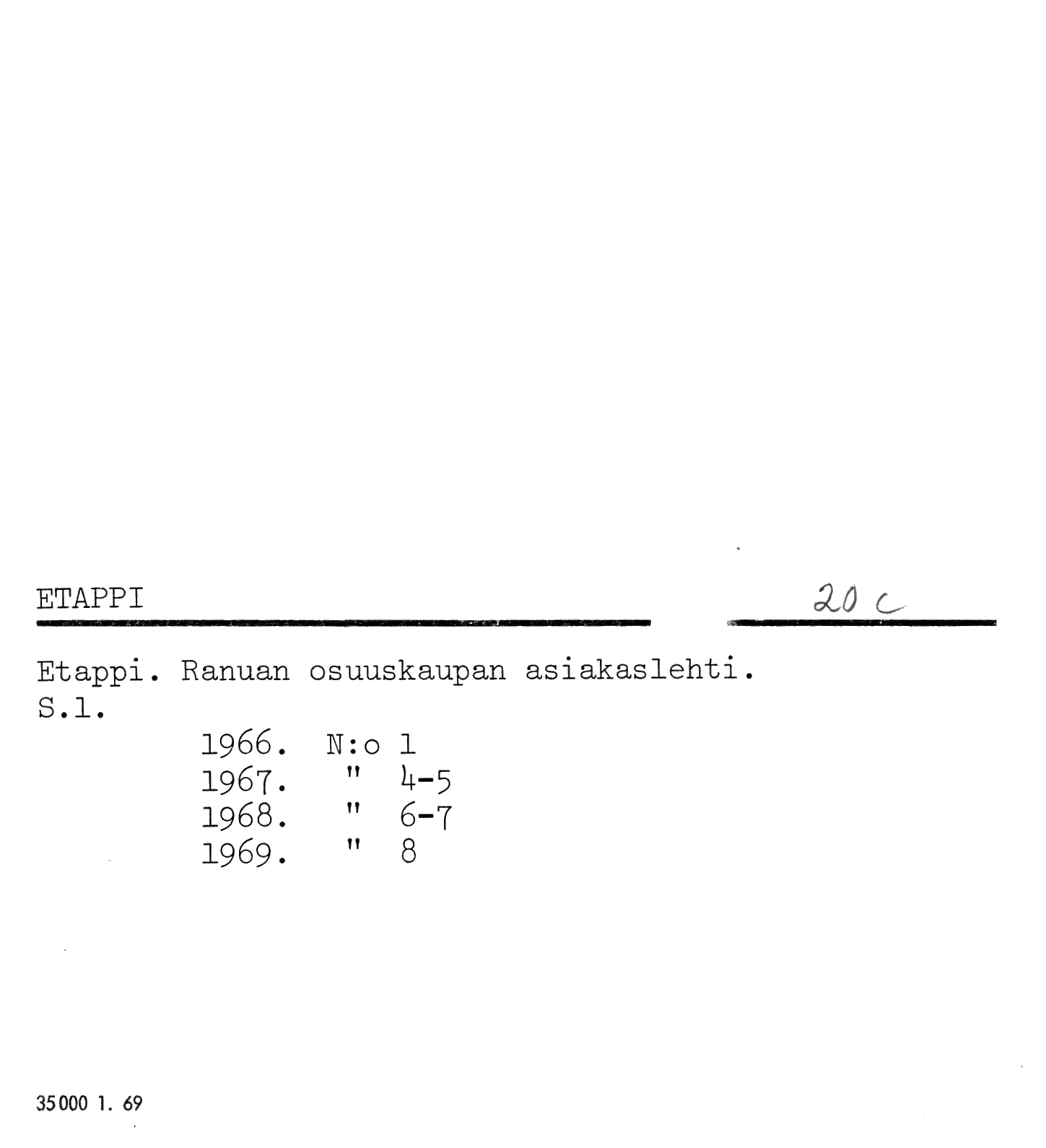 ETAPPI

20 c

Etappi. Ranuan osuuskaupan asiakaslehti.
S.l.

1966. N:o 1
1967. " 4-5
1968. " 6-7
1969. " 8

35000 1. 69